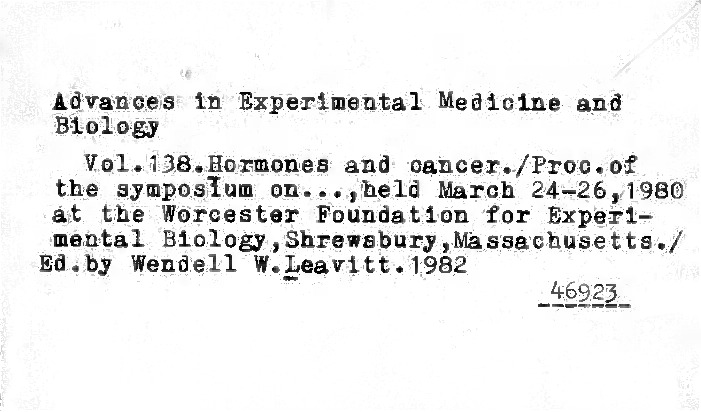 Advances in Experimental Medicine and Biology

Vol.138.Hormones and cancer./Proc.of the symposium on...,held March 24-26,1980 at the Worcester Foundation for Experimental Biology,Shrewsbury,Massachusetts./ Ed.by Wendell W.Leavitt.1982

46923